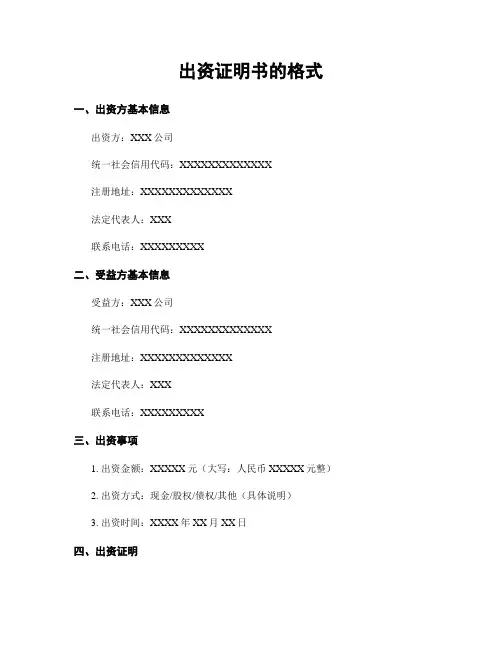 出资证明书的格式

一、出资方基本信息

出资方：XXX 公司

统一社会信用代码：XXXXXXXXXXXXX

注册地址：XXXXXXXXXXXXX

法定代表人：XXX

联系电话：XXXXXXXXX

二、受益方基本信息

受益方：XXX 公司

统一社会信用代码：XXXXXXXXXXXXX

注册地址：XXXXXXXXXXXXX

法定代表人：XXX

联系电话：XXXXXXXXX

三、出资事项

1. 出资金额：XXXXX 元（大写：人民币 XXXXX 元整）

2. 出资方式：现金/股权/债权/其他（具体说明）

3. 出资时间：XXXX 年 XX 月 XX 日

四、出资证明